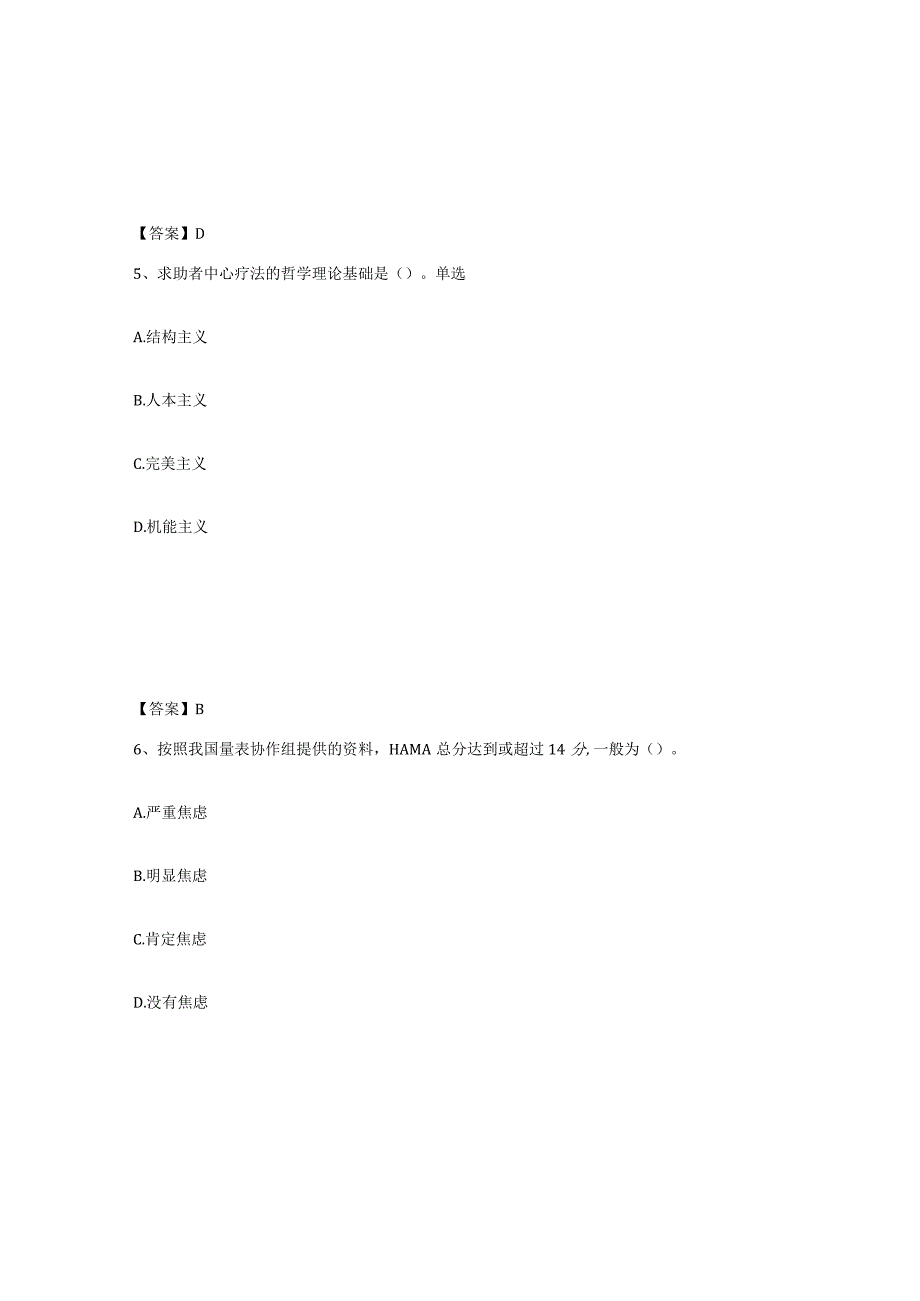 【答案】D

5、求助者中心疗法的哲学理论基础是（）。单选

A.结构主义

B.人本主义

C.完美主义

D.机能主义

【答案】B

6、按照我国量表协作组提供的资料，HAMA 总分达到或超过 14 分,一般为（）。

A.严重焦虑

B.明显焦虑

C.肯定焦虑

D.没有焦虑